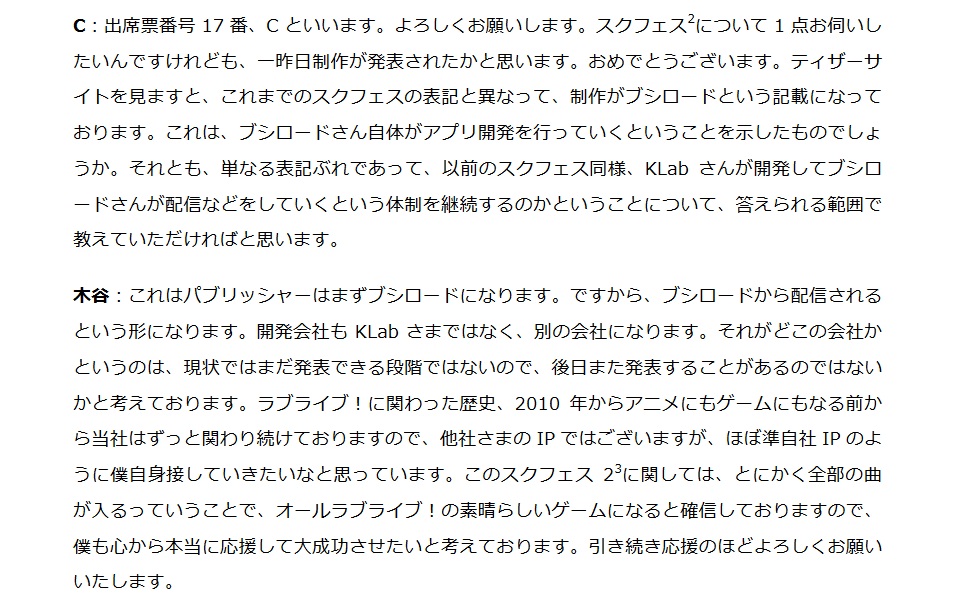 C：出席票番号17番、Cといいます。よろしくお願いします。スクフェス$^{2}$について1点お伺いしたいんですけれども、一昨日制作が発表されたかと思います。おめでとうございます。ティザーサイトを見ますと、これまでのスクフェスの表記と異なって、制作がブシロードという記載になっております。これは、ブシロードさん自体がアプリ開発を行っていくということを示したものでしょうか。それとも、単なる表記ぶれであって、以前のスクフェス同様、KLabさんが開発してブシロードさんが配信などをしていくという体制を継続するのかということについて、答えられる範囲で教えていただければと思います。

木谷：これはパブリッシャーはまずブシロードになります。ですから、ブシロードから配信されるという形になります。開発会社もKLabさまではなく、別の会社になります。それがどこの会社かというのは、現状ではまだ発表できる段階ではないので、後日また発表することがあるのではないかと考えております。ラブライブ！に関わった歴史、2010年からアニメにもゲームにもなる前から当社はずっと関わり続けておりますので、他社さまのIPではございますが、ほぼ準自社IPのように僕自身接していきたいなと思っています。このスクフェス2$^{3}$に関しては、とにかく全部の曲が入るっていうことで、オールラブライブ！の素晴らしいゲームになると確信しておりますので、僕も心から本当に応援して大成功させたいと考えております。引き続き応援のほどよろしくお願いいたします。